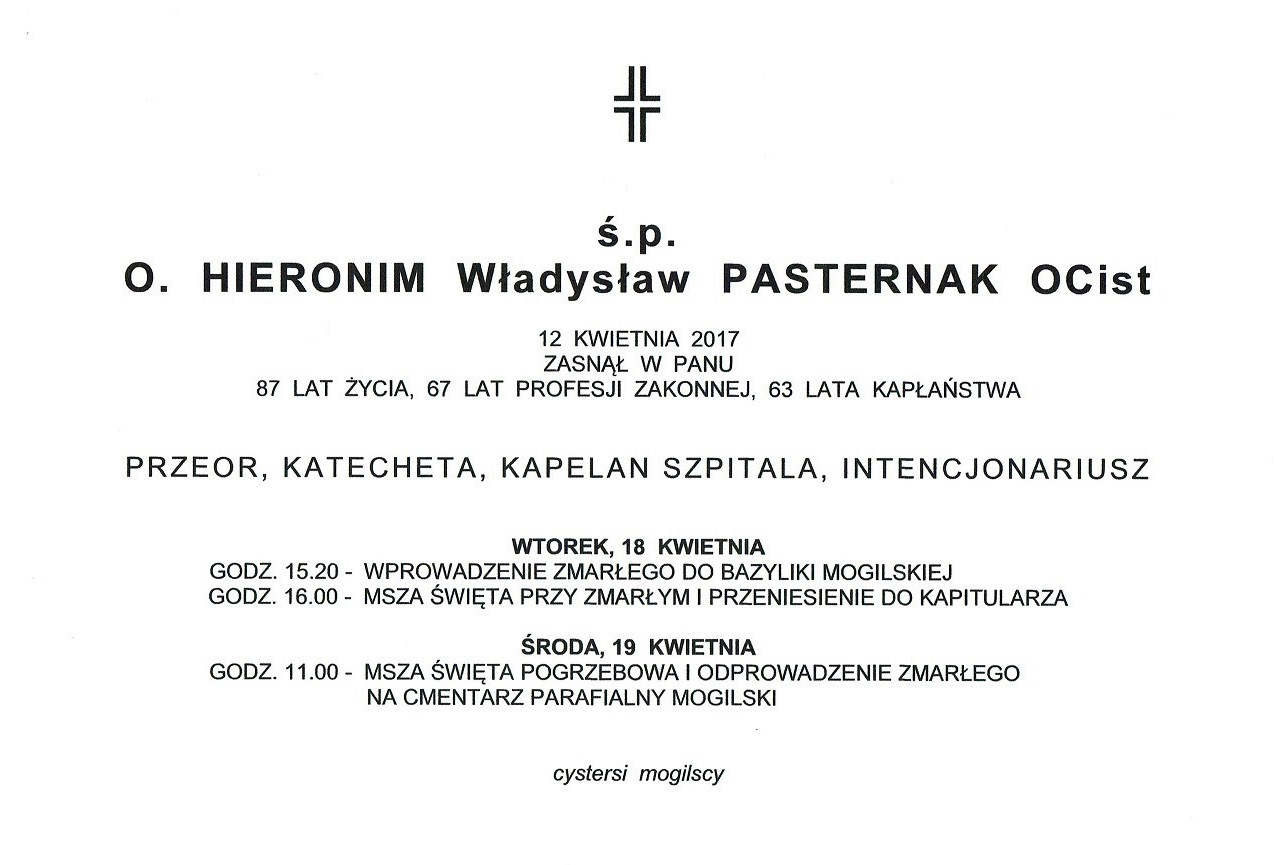 ś.p.
O. HIERONIM Władysław PASTERNAK OCist

12 KWIETNIA 2017
ZASNĄŁ W PANU
87 LAT ŻYCIA, 67 LAT PROFESJI ZAKONNEJ, 63 LATA KAPŁAŃSTWA

PRZEOR, KATECHETA, KAPELAN SZPITALA, INTENCJONARIUSZ

WTOREK, 18 KWIETNIA
GODZ. 15.20 - WPROWADZENIE ZMARŁEGO DO BAZYLIKI MOGILSKIEJ
GODZ. 16.00 - MSZA ŚWIĘTA PRZY ZMARŁYM I PRZENIESIENIE DO KAPITULARZA

ŚRODA, 19 KWIETNIA
GODZ. 11.00 - MSZA ŚWIĘTA POGRZEBOWA I ODPROWADZENIE ZMARŁEGO NA CMENTARZ PARAFIALNY MOGILSKI

cystersi mogilscy